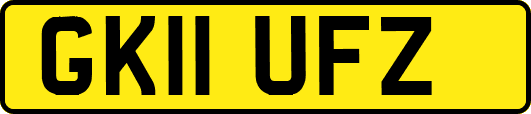 GK11 UFZ